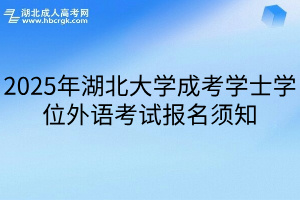 湖北成人高考网
www.hbcrgk.com

2025年湖北大学成考学士学位外语考试报名须知